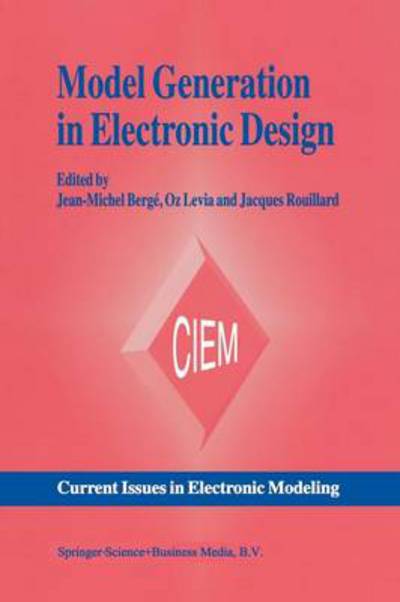 Model Generation in Electronic Design

Edited by
Jean-Michel Bergé, Oz Levia and Jacques Rouillard

CIEM

Current Issues in Electronic Modeling

Springer-Science+Business Media, B.V.